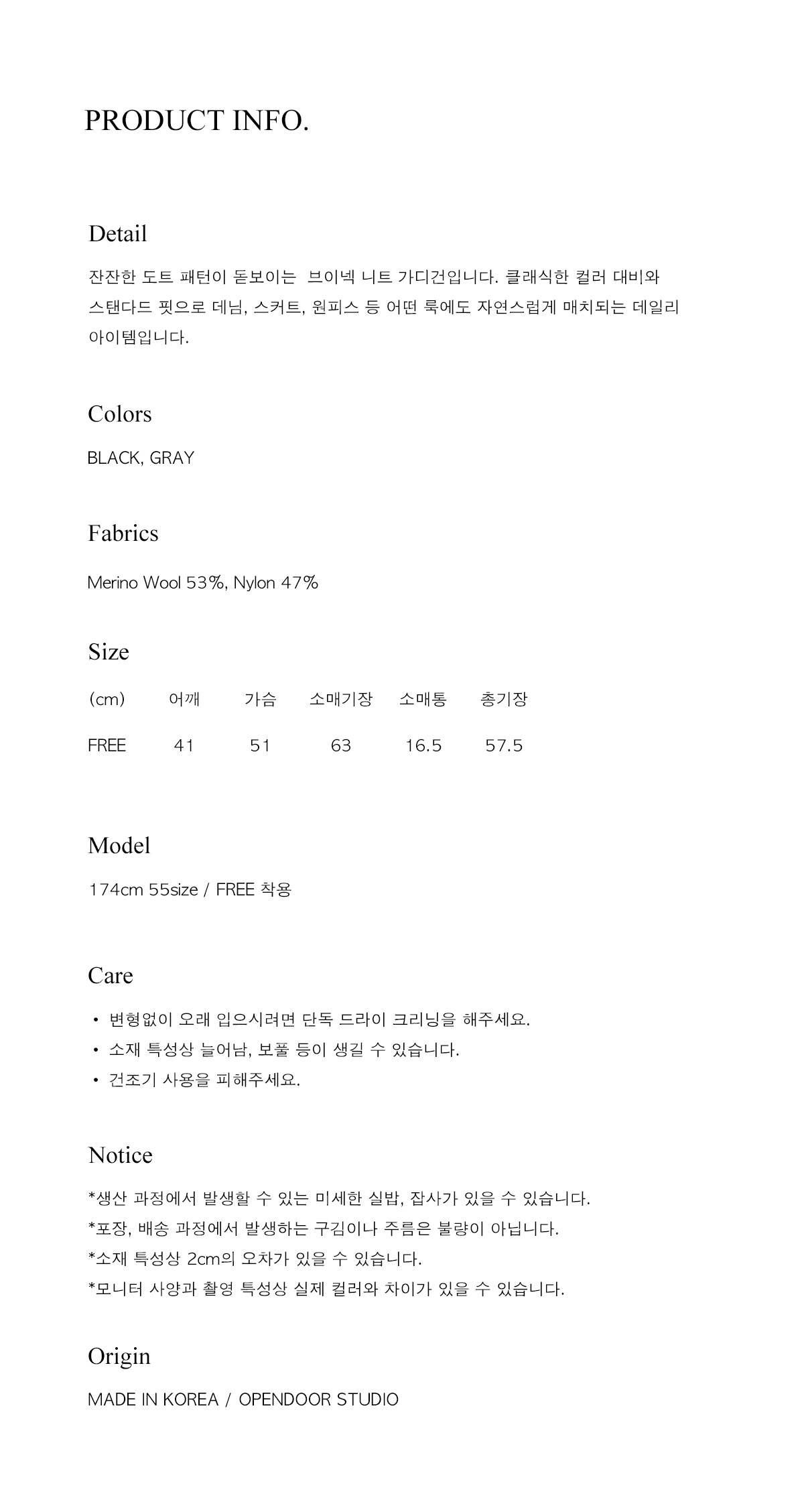 PRODUCT INFO.

Detail

잔잔한 도트 패턴이 돋보이는 브이넥 니트 가디건입니다. 클래식한 컬러 대비와 스탠다드 핏으로 데님, 스커트, 원피스 등 어떤 룩에도 자연스럽게 매치되는 데일리 아이템입니다.

Colors

BLACK, GRAY

Fabrics

Merino Wool 53%, Nylon 47%

Size

| (cm) | 어깨 | 가슴 | 소매기장 | 소매통 | 총기장 |
|---|---|---|---|---|---|
| FREE | 41 | 51 | 63 | 16.5 | 57.5 |

Model

174cm 55size / FREE 착용

Care

• 변형없이 오래 입으시려면 단독 드라이 크리닝을 해주세요.
• 소재 특성상 늘어남, 보풀 등이 생길 수 있습니다.
• 건조기 사용을 피해주세요.

Notice

*생산 과정에서 발생할 수 있는 미세한 실밥, 잡사가 있을 수 있습니다.
*포장, 배송 과정에서 발생하는 구김이나 주름은 불량이 아닙니다.
*소재 특성상 2cm의 오차가 있을 수 있습니다.
*모니터 사양과 촬영 특성상 실제 컬러와 차이가 있을 수 있습니다.

Origin

MADE IN KOREA / OPENDOOR STUDIO